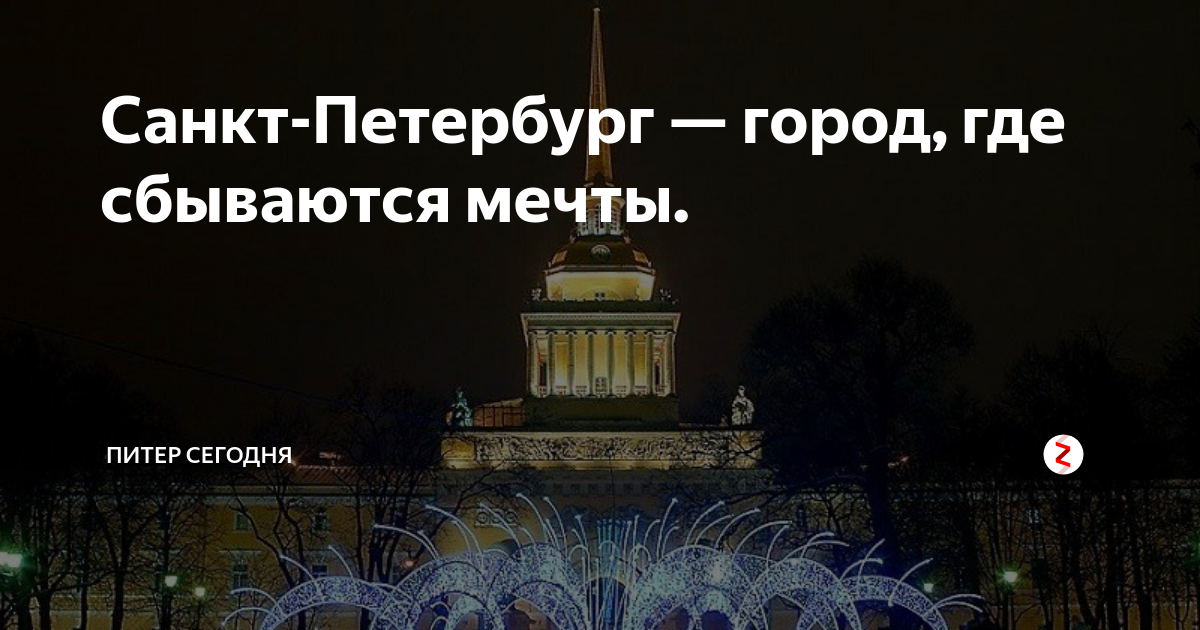 Санкт-Петербург — город, где сбываются мечты.

ПИТЕР СЕГОДНЯ